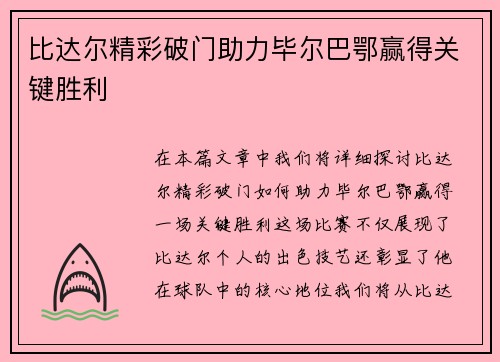 比达尔精彩破门助力毕尔巴鄂赢得关键胜利

在本篇文章中我们将详细探讨比达尔精彩破门如何助力毕尔巴鄂赢得一场关键胜利这场比赛不仅展现了比达尔个人的出色技艺还彰显了他在球队中的核心地位我们将从比达